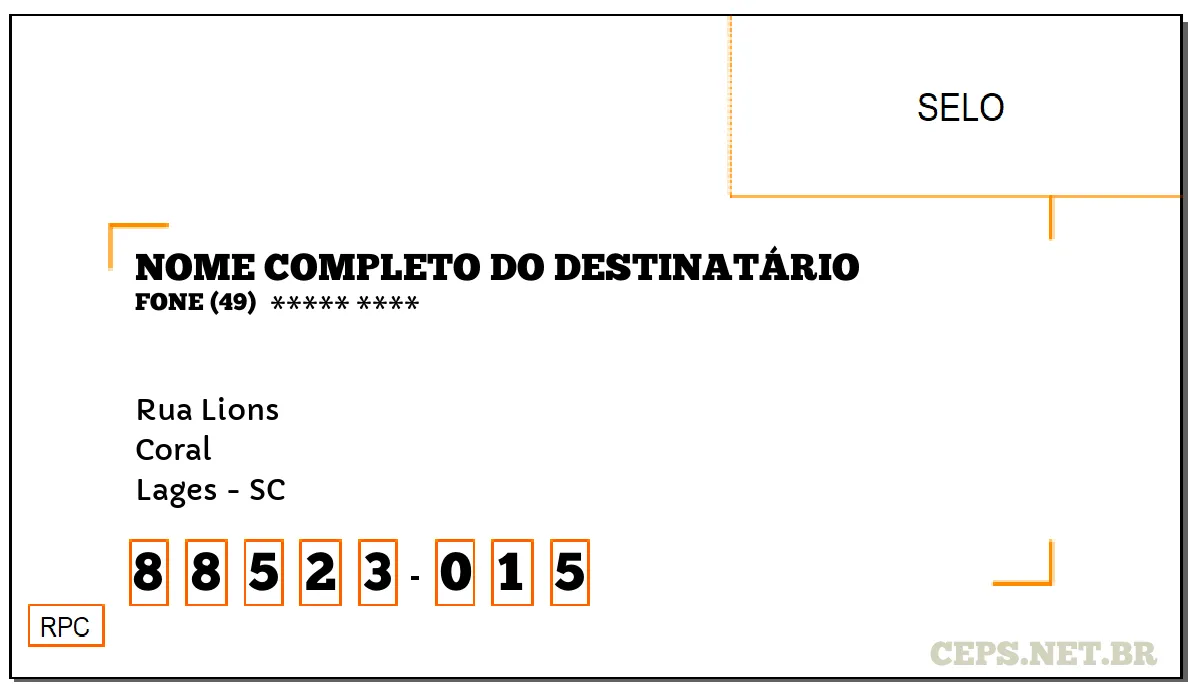 SELO

NOME COMPLETO DO DESTINATÁRIO
FONE (49) ***** ****

Rua Lions
Coral
Lages - SC

8 8 5 2 3 - 0 1 5

RPC

CEPS.NET.BR